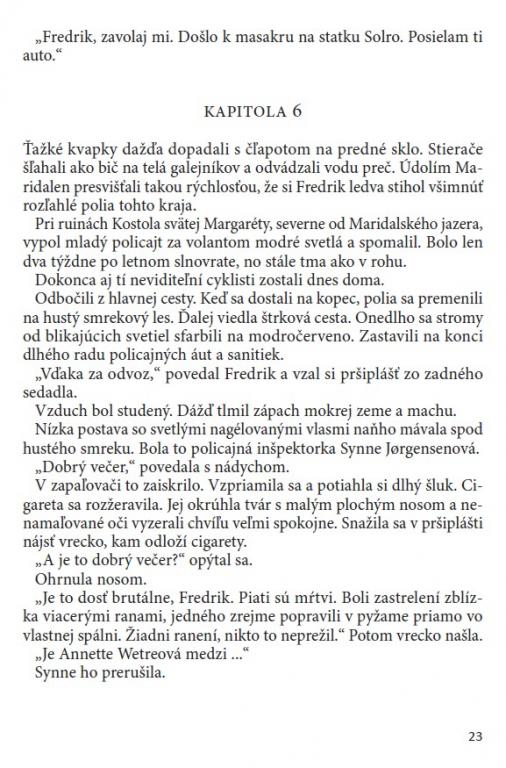 „Fredrik, zavolaj mi. Došlo k masakru na statku Solro. Posielam ti auto.“

KAPITOLA 6

Ťažké kvapky dažďa dopadali s čľapotom na predné sklo. Stierače šľahali ako bič na telá galejníkov a odvádzali vodu preč. Údolím Maridalen presvišťali takou rýchlosťou, že si Fredrik ledva stihol všimnúť rozľahlé polia tohto kraja.

Pri ruinách Kostola svätej Margaréty, severne od Maridalského jazera, vypol mladý policajt za volantom modré svetlá a spomalil. Bolo len dva týždne po letnom slnovrate, no stále tma ako v rohu.

Dokonca aj tí neviditeľní cyklisti zostali dnes doma.

Odbočili z hlavnej cesty. Keď sa dostali na kopec, polia sa premenili na hustý smrekový les. Ďalej viedla štrková cesta. Onedlho sa stromy od blikajúcich svetiel sfarbili na modročerveno. Zastavili na konci dlhého radu policajných áut a sanitiek.

„Vďaka za odvoz,“ povedal Fredrik a vzal si pršiplášť zo zadného sedadla.

Vzduch bol studený. Dážď tlmil zápach mokrej zeme a machu.

Nízka postava so svetlými nagélovanými vlasmi naňho mávala spod hustého smreku. Bola to policajná inšpektorka Synne Jørgensenová.

„Dobrý večer,“ povedala s nádychom.

V zapaľovači to zaiskrilo. Vzpriamila sa a potiahla si dlhý šluk. Cigareta sa rozžeravila. Jej okrúhla tvár s malým plochým nosom a nenamaľované oči vyzerali chvíľu veľmi spokojne. Snažila sa v pršiplášti nájsť vrecko, kam odloží cigarety.

„A je to dobrý večer?“ opýtal sa.

Ohrnula nosom.

„Je to dosť brutálne, Fredrik. Piati sú mŕtvi. Boli zastrelení zblízka viacerými ranami, jedného zrejme popravili v pyžame priamo vo vlastnej spálni. Žiadni ranení, nikto to neprežil.“ Potom vrecko našla.

„Je Annette Wetreová medzi ...“

Synne ho prerušila.

23